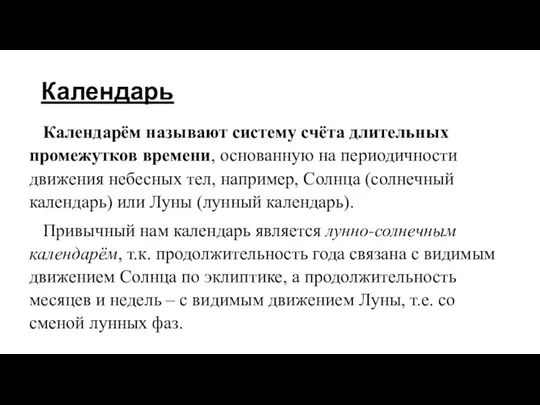 Календарь

Календарём называют систему счёта длительных промежутков времени, основанную на периодичности движения небесных тел, например, Солнца (солнечный календарь) или Луны (лунный календарь).

Привычный нам календарь является лунно-солнечным календарём, т.к. продолжительность года связана с видимым движением Солнца по эклиптике, а продолжительность месяцев и недель – с видимым движением Луны, т.е. со сменой лунных фаз.